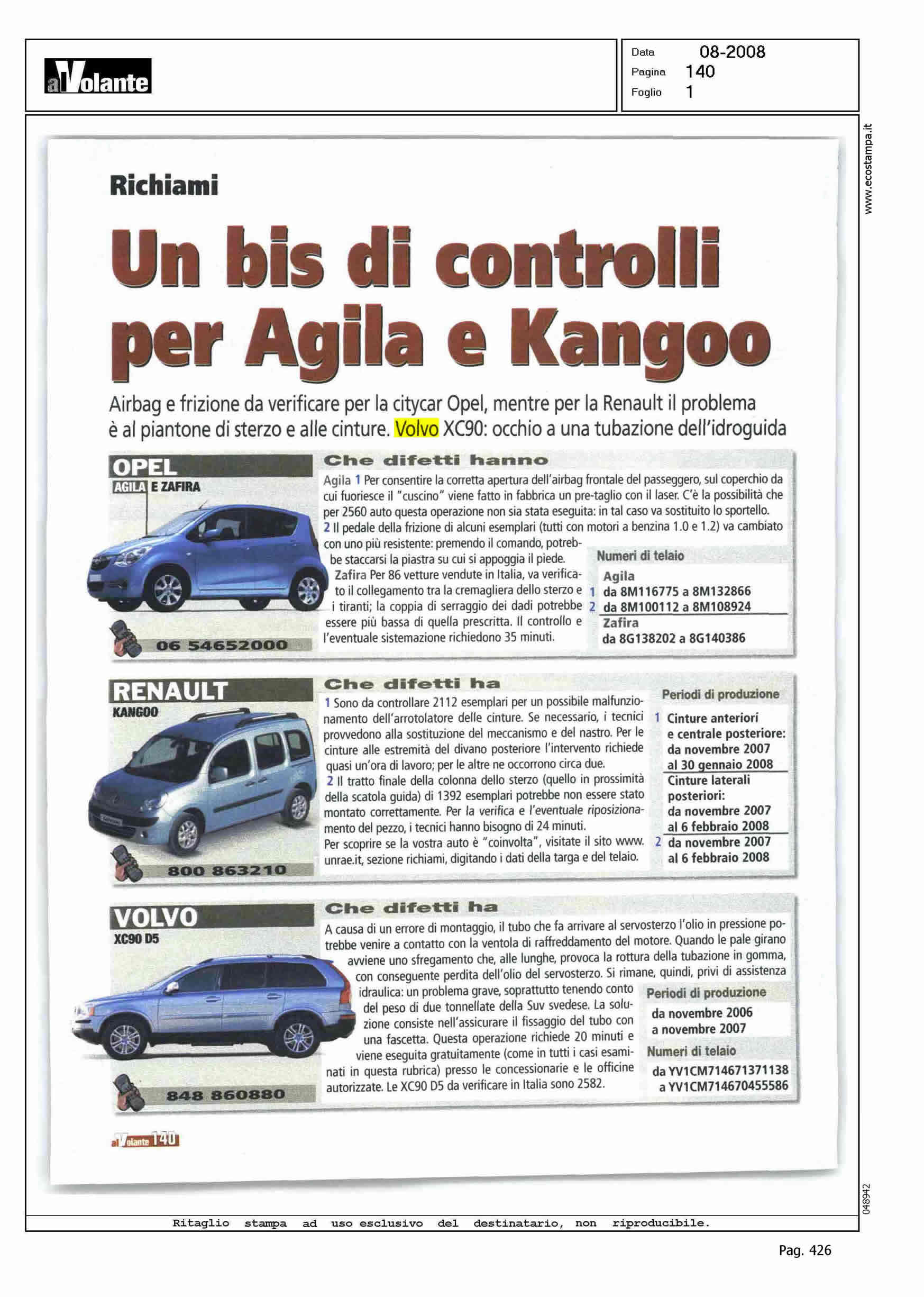 alVolante

Data 08-2008
Pagina 140
Foglio 1

www.ecostampa.it

Richiami

Un bis di controlli per Agila e Kangoo

Airbag e frizione da verificare per la citycar Opel, mentre per la Renault il problema è al piantone di sterzo e alle cinture. Volvo XC90: occhio a una tubazione dell'idroguida

OPEL
AGILA E ZAFIRA

06 54652000

Che difetti hanno

Agila 1 Per consentire la corretta apertura dell'airbag frontale del passeggero, sul coperchio da cui fuoriesce il "cuscino" viene fatto in fabbrica un pre-taglio con il laser. C'è la possibilità che per 2560 auto questa operazione non sia stata eseguita: in tal caso va sostituito lo sportello.
2 Il pedale della frizione di alcuni esemplari (tutti con motori a benzina 1.0 e 1.2) va cambiato con uno più resistente: premendo il comando, potrebbe staccarsi la piastra su cui si appoggia il piede.
Zafira Per 86 vetture vendute in Italia, va verificato il collegamento tra la cremagliera dello sterzo e i tiranti; la coppia di serraggio dei dadi potrebbe essere più bassa di quella prescritta. Il controllo e l'eventuale sistemazione richiedono 35 minuti.

Numeri di telaio
Agila
1 da 8M116775 a 8M132866
2 da 8M100112 a 8M108924
Zafira
da 8G138202 a 8G140386

RENAULT
KANGOO

800 863210

Che difetti ha

1 Sono da controllare 2112 esemplari per un possibile malfunzionamento dell'arrotolatore delle cinture. Se necessario, i tecnici provvedono alla sostituzione del meccanismo e del nastro. Per le cinture alle estremità del divano posteriore l'intervento richiede quasi un'ora di lavoro; per le altre ne occorrono circa due.
2 Il tratto finale della colonna dello sterzo (quello in prossimità della scatola guida) di 1392 esemplari potrebbe non essere stato montato correttamente. Per la verifica e l'eventuale riposizionamento del pezzo, i tecnici hanno bisogno di 24 minuti.
Per scoprire se la vostra auto è "coinvolta", visitate il sito www.unrae.it, sezione richiami, digitando i dati della targa e del telaio.

Periodi di produzione
1 Cinture anteriori e centrale posteriore: da novembre 2007 al 30 gennaio 2008
Cinture laterali posteriori: da novembre 2007 al 6 febbraio 2008
2 da novembre 2007 al 6 febbraio 2008

VOLVO
XC90 D5

848 860880

Che difetti ha

A causa di un errore di montaggio, il tubo che fa arrivare al servosterzo l'olio in pressione potrebbe venire a contatto con la ventola di raffreddamento del motore. Quando le pale girano avviene uno sfregamento che, alle lunghe, provoca la rottura della tubazione in gomma, con conseguente perdita dell'olio del servosterzo. Si rimane, quindi, privi di assistenza idraulica: un problema grave, soprattutto tenendo conto del peso di due tonnellate della Suv svedese. La soluzione consiste nell'assicurare il fissaggio del tubo con una fascetta. Questa operazione richiede 20 minuti e viene eseguita gratuitamente (come in tutti i casi esaminati in questa rubrica) presso le concessionarie e le officine autorizzate. Le XC90 D5 da verificare in Italia sono 2582.

Periodi di produzione
da novembre 2006 a novembre 2007
Numeri di telaio
da YV1CM714671371138 a YV1CM714670455586

alVolante 140

048942

Ritaglio stampa ad uso esclusivo del destinatario, non riproducibile.

Pag. 426